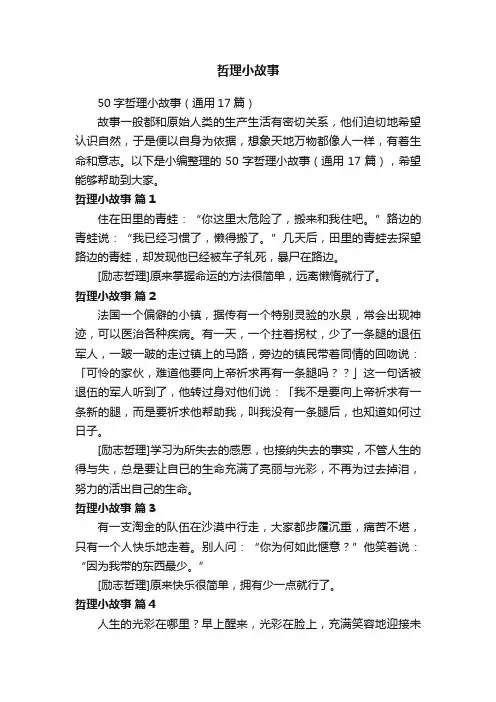 哲理小故事

50 字哲理小故事（通用 17 篇）

故事一般都和原始人类的生产生活有密切关系，他们迫切地希望认识自然，于是便以自身为依据，想象天地万物都像人一样，有着生命和意志。以下是小编整理的 50 字哲理小故事（通用 17 篇），希望能够帮助到大家。

哲理小故事 篇 1

住在田里的青蛙：“你这里太危险了，搬来和我住吧。”路边的青蛙说：“我已经习惯了，懒得搬了。”几天后，田里的青蛙去探望路边的青蛙，却发现他已经被车子轧死，暴尸在路边。

[励志哲理]原来掌握命运的方法很简单，远离懒惰就行了。

哲理小故事 篇 2

法国一个偏僻的小镇，据传有一个特别灵验的水泉，常会出现神迹，可以医治各种疾病。有一天，一个拄着拐杖，少了一条腿的退伍军人，一跛一跛的走过镇上的马路，旁边的镇民带着同情的回吻说：「可怜的家伙，难道他要向上帝祈求再有一条腿吗？？」这一句话被退伍的军人听到了，他转过身对他们说：「我不是要向上帝祈求有一条新的腿，而是要祈求他帮助我，叫我没有一条腿后，也知道如何过日子。

[励志哲理]学习为所失去的感恩，也接纳失去的事实，不管人生的得与失，总是要让自已的生命充满了亮丽与光彩，不再为过去掉泪，努力的活出自己的生命。

哲理小故事 篇 3

有一支淘金的队伍在沙漠中行走，大家都步履沉重，痛苦不堪，只有一个人快乐地走着。别人问：“你为何如此惬意？”他笑着说：“因为我带的东西最少。”

[励志哲理]原来快乐很简单，拥有少一点就行了。

哲理小故事 篇 4

人生的光彩在哪里？早上醒来，光彩在脸上，充满笑容地迎接未